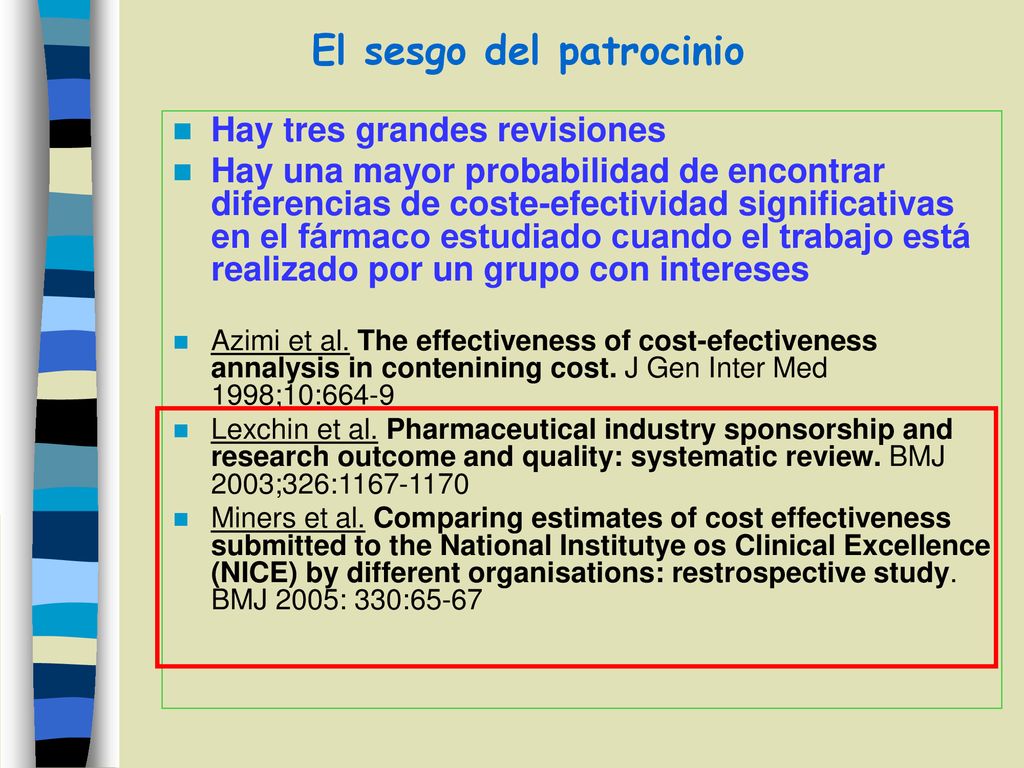 El sesgo del patrocinio

Hay tres grandes revisiones

Hay una mayor probabilidad de encontrar diferencias de coste-efectividad significativas en el fármaco estudiado cuando el trabajo está realizado por un grupo con intereses

Azimi et al. The effectiveness of cost-efectiveness annalysis in contenining cost. J Gen Inter Med 1998;10:664-9

Lexchin et al. Pharmaceutical industry sponsorship and research outcome and quality: systematic review. BMJ 2003;326:1167-1170

Miners et al. Comparing estimates of cost effectiveness submitted to the National Institutye os Clinical Excellence (NICE) by different organisations: restrospective study. BMJ 2005: 330:65-67